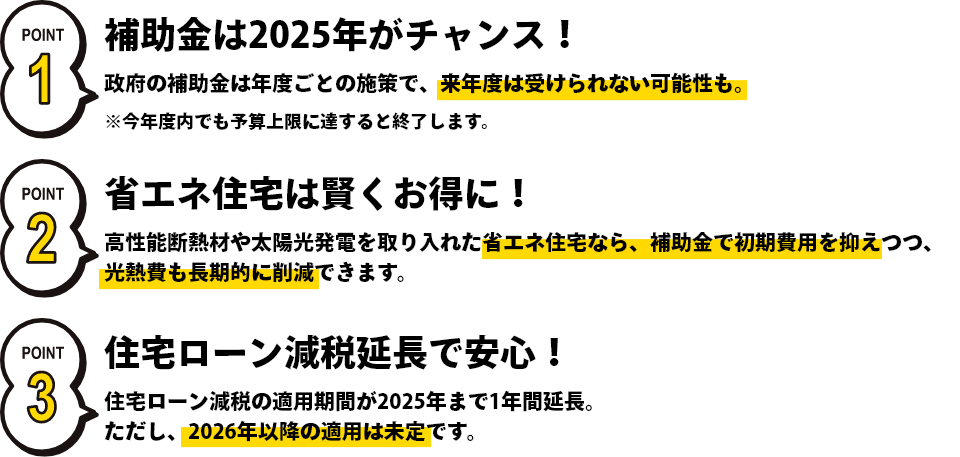 POINT
1
補助金は2025年がチャンス！
政府の補助金は年度ごとの施策で、来年度は受けられない可能性も。
※今年度内でも予算上限に達すると終了します。

POINT
2
省エネ住宅は賢くお得に！
高性能断熱材や太陽光発電を取り入れた省エネ住宅なら、補助金で初期費用を抑えつつ、光熱費も長期的に削減できます。

POINT
3
住宅ローン減税延長で安心！
住宅ローン減税の適用期間が2025年まで1年間延長。
ただし、2026年以降の適用は未定です。